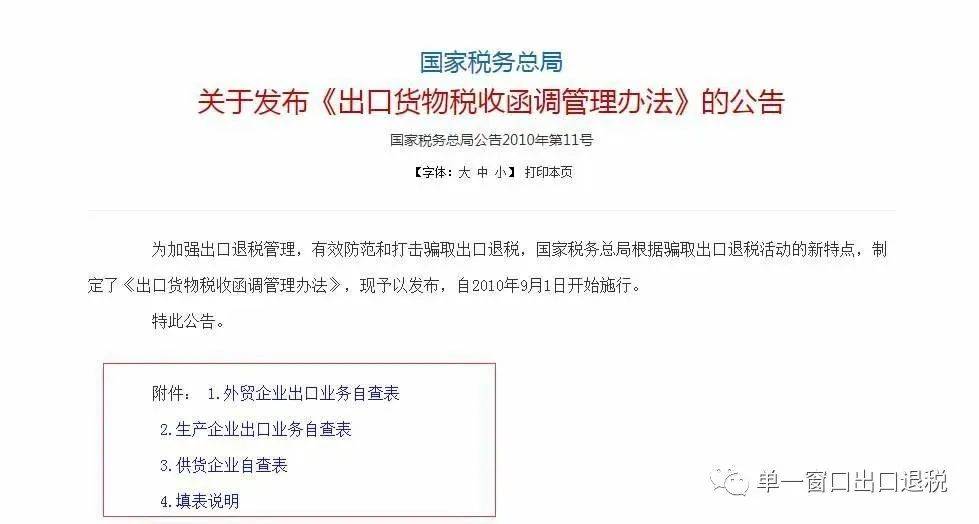 国家税务总局
关于发布《出口货物税收函调管理办法》的公告
国家税务总局公告2010年第11号
【字体：大 中 小】 打印本页

为加强出口退税管理，有效防范和打击骗取出口退税，国家税务总局根据骗取出口退税活动的新特点，制定了《出口货物税收函调管理办法》，现予以发布，自2010年9月1日开始施行。

特此公告。

附件： 1.外贸企业出口业务自查表
2.生产企业出口业务自查表
3.供货企业自查表
4.填表说明

单一窗口出口退税